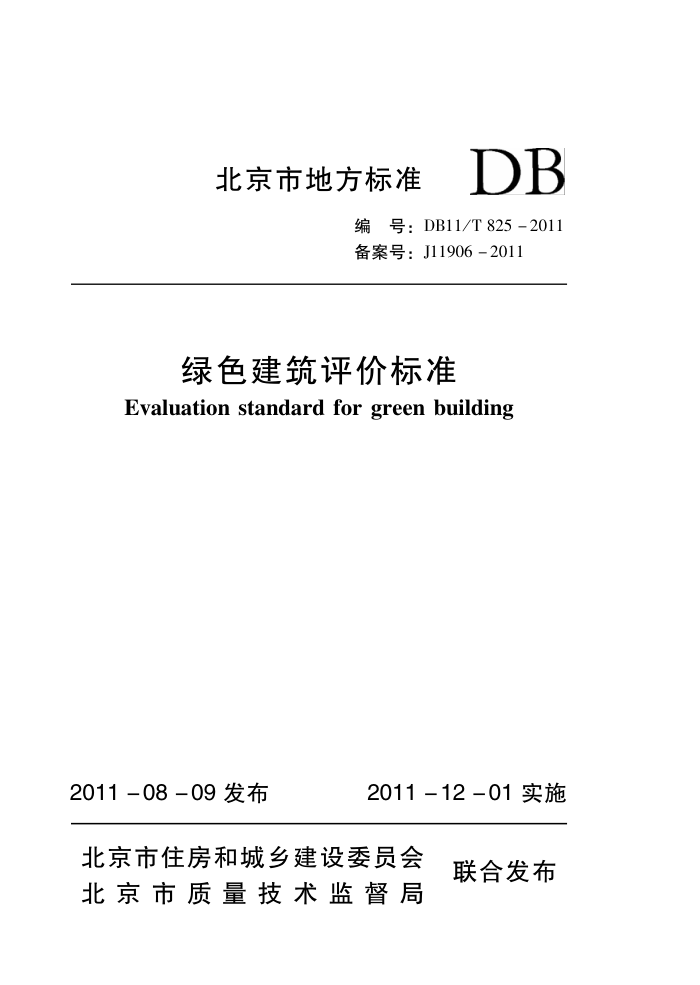 北京市地方标准 DB

编 号:DB11/T 825-2011
备案号:J11906-2011

绿色建筑评价标准
Evaluation standard for green building

2011-08-09发布 2011-12-01实施

北京市住房和城乡建设委员会
北京市质量技术监督局
联合发布